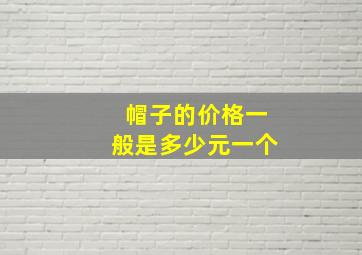 帽子的价格一般是多少元一个